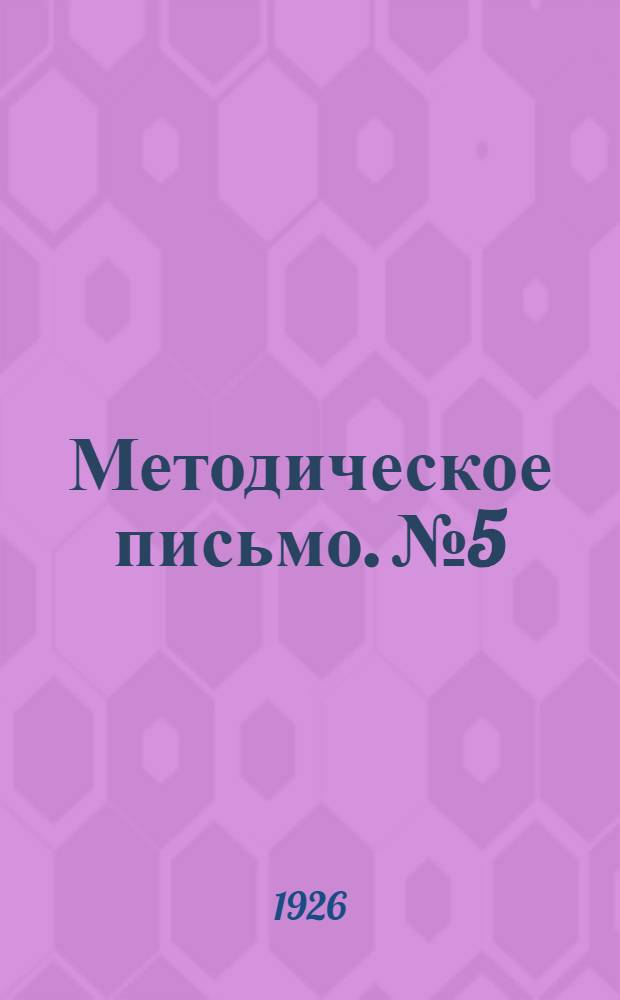 Методическое письмо. №5

1926